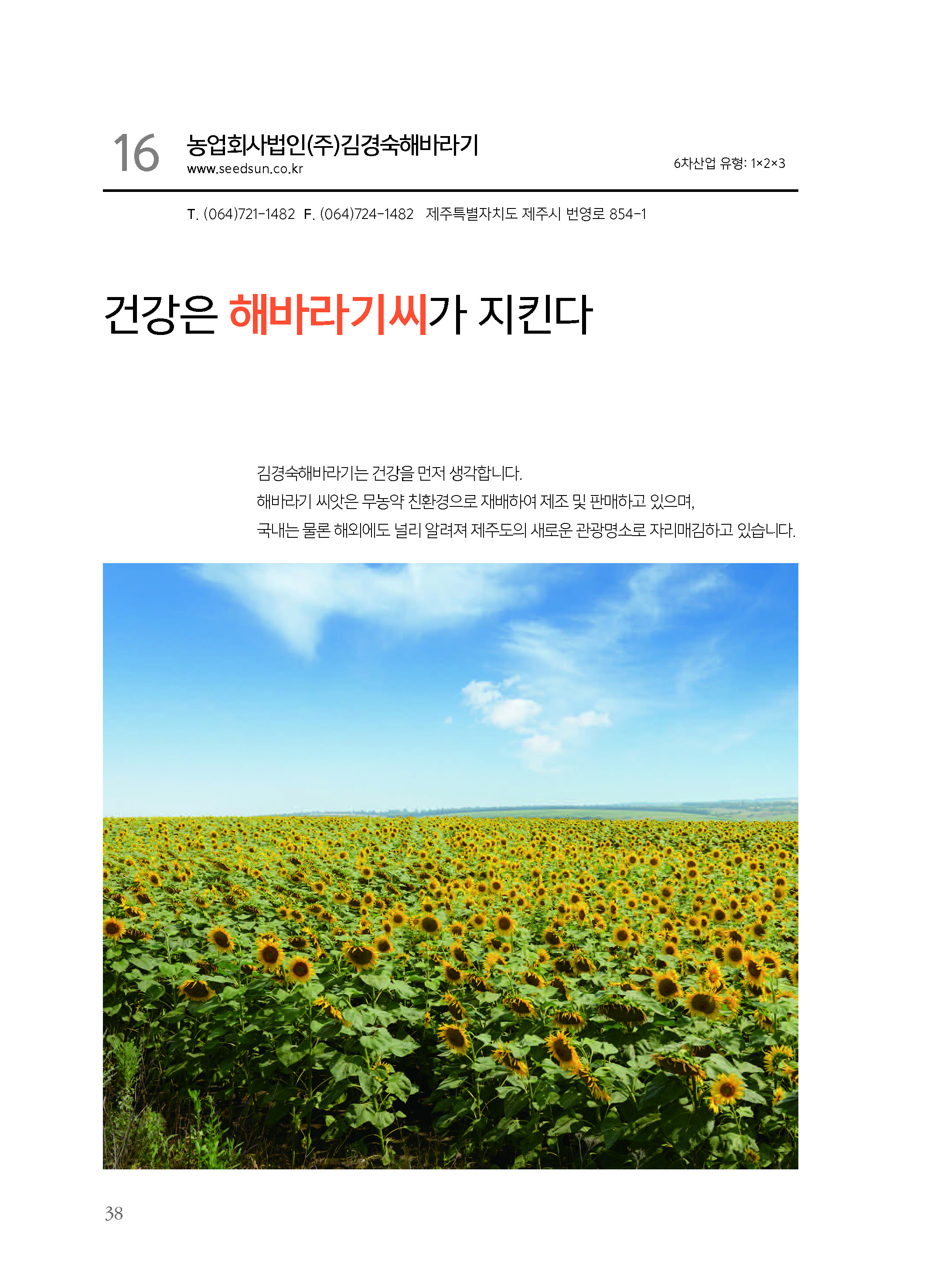 16 농업회사법인(주)김경숙해바라기
www.seedsun.co.kr

6차산업 유형: 1×2×3

T. (064)721-1482 F. (064)724-1482 제주특별자치도 제주시 번영로 854-1

건강은 해바라기씨가 지킨다

김경숙해바라기는 건강을 먼저 생각합니다.
해바라기 씨앗은 무농약 친환경으로 재배하여 제조 및 판매하고 있으며,
국내는 물론 해외에도 널리 알려져 제주도의 새로운 관광명소로 자리매김하고 있습니다.

38